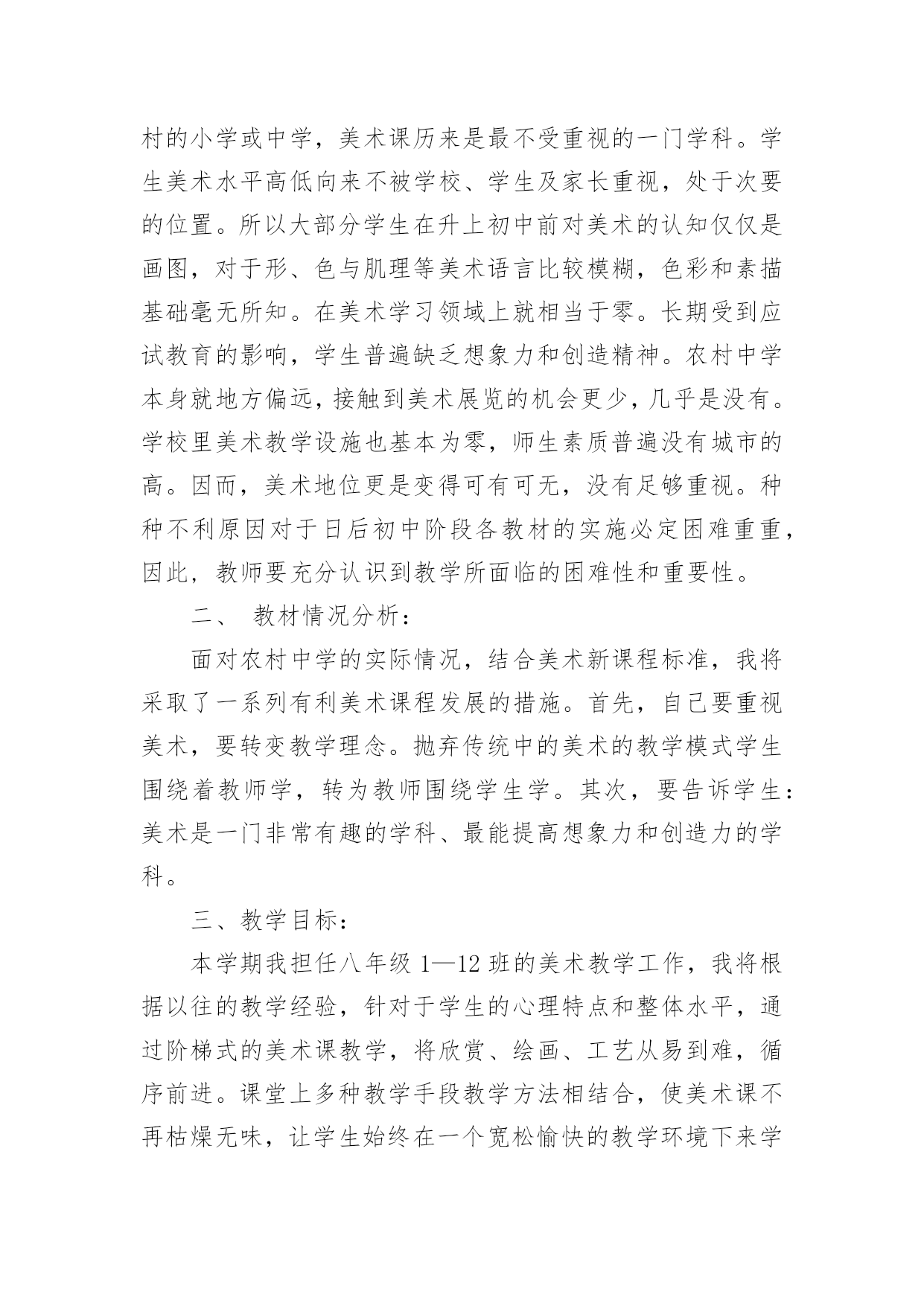 村的小学或中学，美术课历来是最不受重视的一门学科。学生美术水平高低向来不被学校、学生及家长重视，处于次要的位置。所以大部分学生在升上初中前对美术的认知仅仅是画图，对于形、色与肌理等美术语言比较模糊，色彩和素描基础毫无所知。在美术学习领域上就相当于零。长期受到应试教育的影响，学生普遍缺乏想象力和创造精神。农村中学本身就地方偏远，接触到美术展览的机会更少，几乎是没有。学校里美术教学设施也基本为零，师生素质普遍没有城市的高。因而，美术地位更是变得可有可无，没有足够重视。种种不利原因对于日后初中阶段各教材的实施必定困难重重，因此，教师要充分认识到教学所面临的困难性和重要性。

二、 教材情况分析：

面对农村中学的实际情况，结合美术新课程标准，我将采取了一系列有利美术课程发展的措施。首先，自己要重视美术，要转变教学理念。抛弃传统中的美术的教学模式学生围绕着教师学，转为教师围绕学生学。其次，要告诉学生：美术是一门非常有趣的学科、最能提高想象力和创造力的学科。

三、教学目标：

本学期我担任八年级 1—12 班的美术教学工作，我将根据以往的教学经验，针对于学生的心理特点和整体水平，通过阶梯式的美术课教学，将欣赏、绘画、工艺从易到难，循序前进。课堂上多种教学手段教学方法相结合，使美术课不再枯燥无味，让学生始终在一个宽松愉快的教学环境下来学